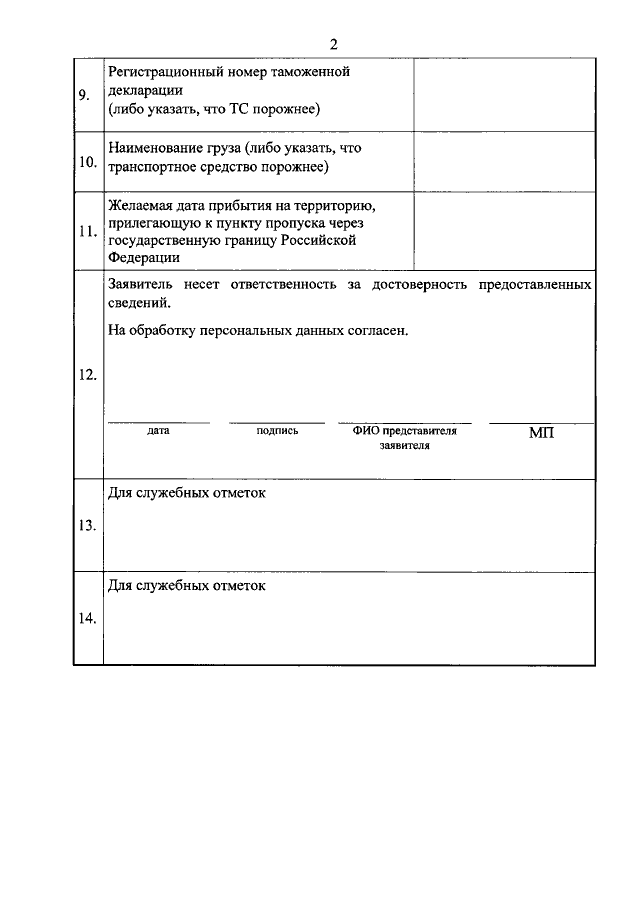 2

| | | |
|---|---|---|
| 9. | Регистрационный номер таможенной декларации (либо указать, что ТС порожнее) | |
| 10. | Наименование груза (либо указать, что транспортное средство порожнее) | |
| 11. | Желаемая дата прибытия на территорию, прилегающую к пункту пропуска через государственную границу Российской Федерации | |
| 12. | Заявитель несет ответственность за достоверность предоставленных сведений. На обработку персональных данных согласен. дата подпись ФИО представителя заявителя МП | |
| 13. | Для служебных отметок | |
| 14. | Для служебных отметок | |